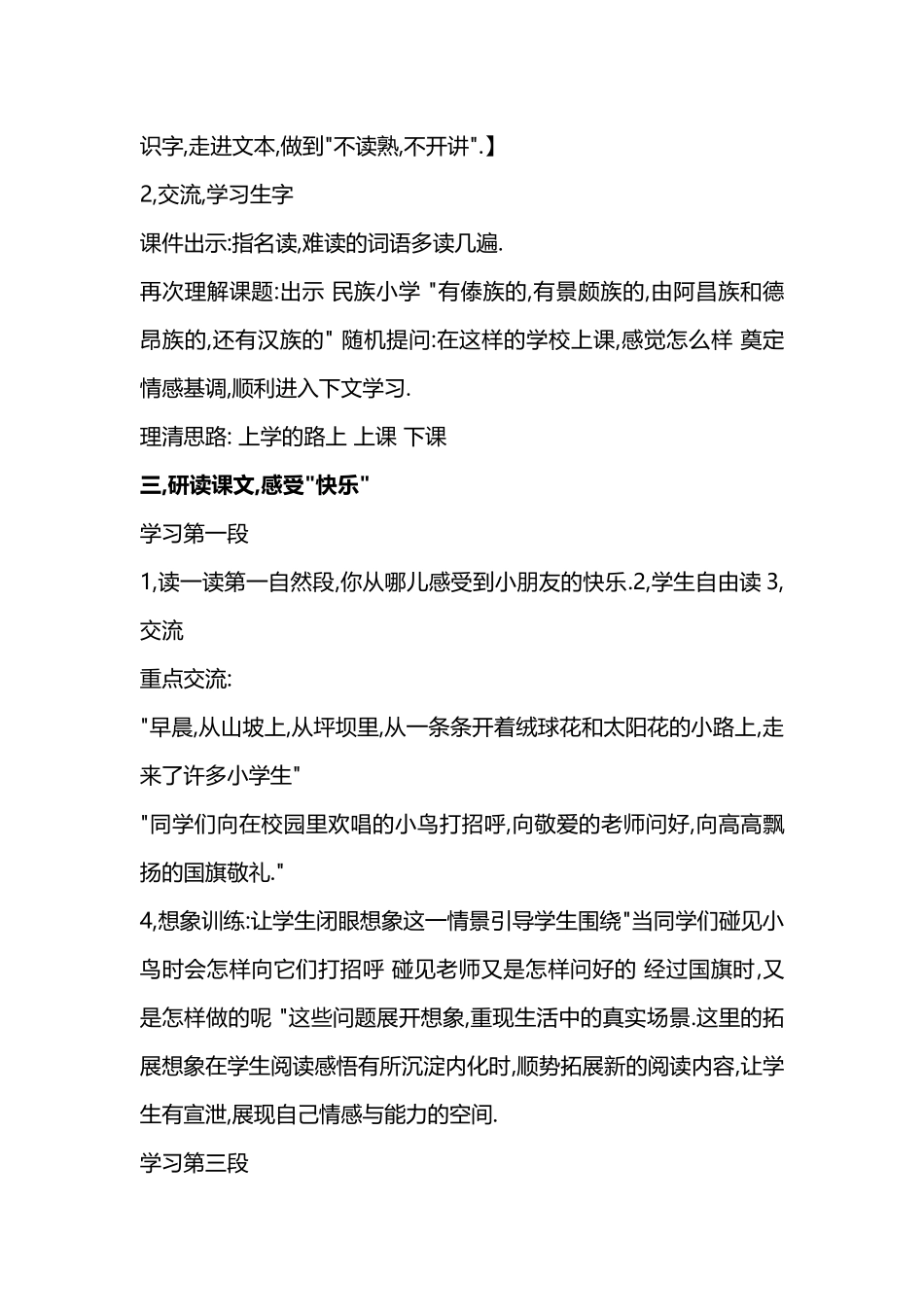 识字,走进文本,做到"不读熟,不开讲".】

2,交流,学习生字

课件出示:指名读,难读的词语多读几遍.

再次理解课题:出示 民族小学 "有傣族的,有景颇族的,由阿昌族和德昂族的,还有汉族的" 随机提问:在这样的学校上课,感觉怎么样 奠定情感基调,顺利进入下文学习.

理清思路: 上学的路上 上课 下课

三,研读课文,感受"快乐"

学习第一段

1,读一读第一自然段,你从哪儿感受到小朋友的快乐.2,学生自由读 3,交流

重点交流:

"早晨,从山坡上,从坪坝里,从一条条开着绒球花和太阳花的小路上,走来了许多小学生"

"同学们向在校园里欢唱的小鸟打招呼,向敬爱的老师问好,向高高飘扬的国旗敬礼."

4,想象训练:让学生闭眼想象这一情景引导学生围绕"当同学们碰见小鸟时会怎样向它们打招呼 碰见老师又是怎样问好的 经过国旗时,又是怎样做的呢 "这些问题展开想象,重现生活中的真实场景.这里的拓展想象在学生阅读感悟有所沉淀内化时,顺势拓展新的阅读内容,让学生有宣泄,展现自己情感与能力的空间.

学习第三段